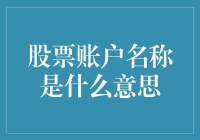 股票账户名称是什么意思